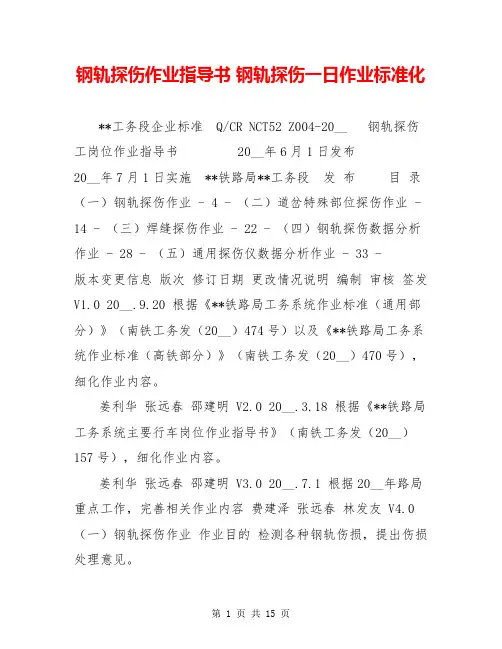 钢轨探伤作业指导书 钢轨探伤一日作业标准化

**工务段企业标准 Q/CR NCT52 Z004-20__ 钢轨探伤工岗位作业指导书 20__年6月1日发布 20__年7月1日实施 **铁路局**工务段 发 布 目 录 （一）钢轨探伤作业 - 4 - （二）道岔特殊部位探伤作业 - 14 - （三）焊缝探伤作业 - 22 - （四）钢轨探伤数据分析作业 - 28 - （五）通用探伤仪数据分析作业 - 33 - 版本变更信息 版次 修订日期 更改情况说明 编制 审核 签发 V1.0 20__.9.20 根据《**铁路局工务系统作业标准（通用部分）》（南铁工务发（20__）474号）以及《**铁路局工务系统作业标准（高铁部分）》（南铁工务发（20__）470号），细化作业内容。

姜利华 张远春 邵建明 V2.0 20__.3.18 根据《**铁路局工务系统主要行车岗位作业指导书》（南铁工务发（20__）157号），细化作业内容。

姜利华 张远春 邵建明 V3.0 20__.7.1 根据20__年路局重点工作，完善相关作业内容 费建泽 张远春 林发友 V4.0 （一）钢轨探伤作业 作业目的 检测各种钢轨伤损，提出伤损处理意见。

第 1 页 共 15 页